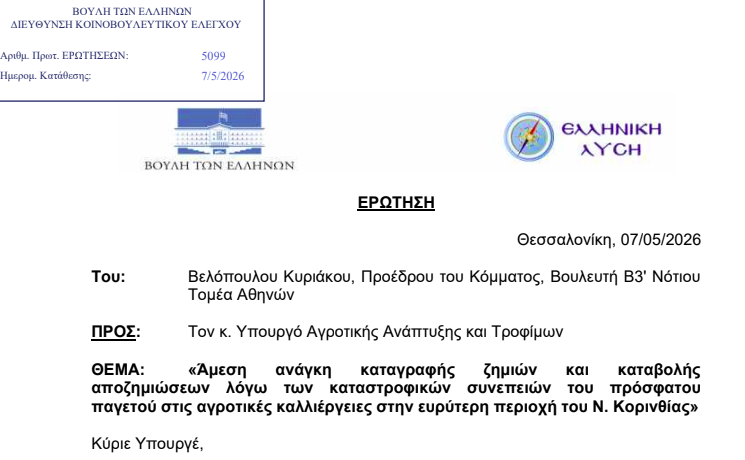 ΒΟΥΛΗ ΤΩΝ ΕΛΛΗΝΩΝ
ΔΙΕΥΘΥΝΣΗ ΚΟΙΝΟΒΟΥΛΕΥΤΙΚΟΥ ΕΛΕΓΧΟΥ

Αριθμ. Πρωτ. ΕΡΩΤΗΣΕΩΝ: 5099
Ημερομ. Κατάθεσης: 7/5/2026

ΒΟΥΛΗ ΤΩΝ ΕΛΛΗΝΩΝ

ΕΛΛΗΝΙΚΗ ΛΥΣΗ

ΕΡΩΤΗΣΗ

Θεσσαλονίκη, 07/05/2026

Του: Βελόπουλου Κυριάκου, Προέδρου του Κόμματος, Βουλευτή Β3' Νότιου Τομέα Αθηνών

ΠΡΟΣ: Τον κ. Υπουργό Αγροτικής Ανάπτυξης και Τροφίμων

ΘΕΜΑ: «Άμεση ανάγκη καταγραφής ζημιών και καταβολής αποζημιώσεων λόγω των καταστροφικών συνεπειών του πρόσφατου παγετού στις αγροτικές καλλιέργειες στην ευρύτερη περιοχή του Ν. Κορινθίας»

Κύριε Υπουργέ,